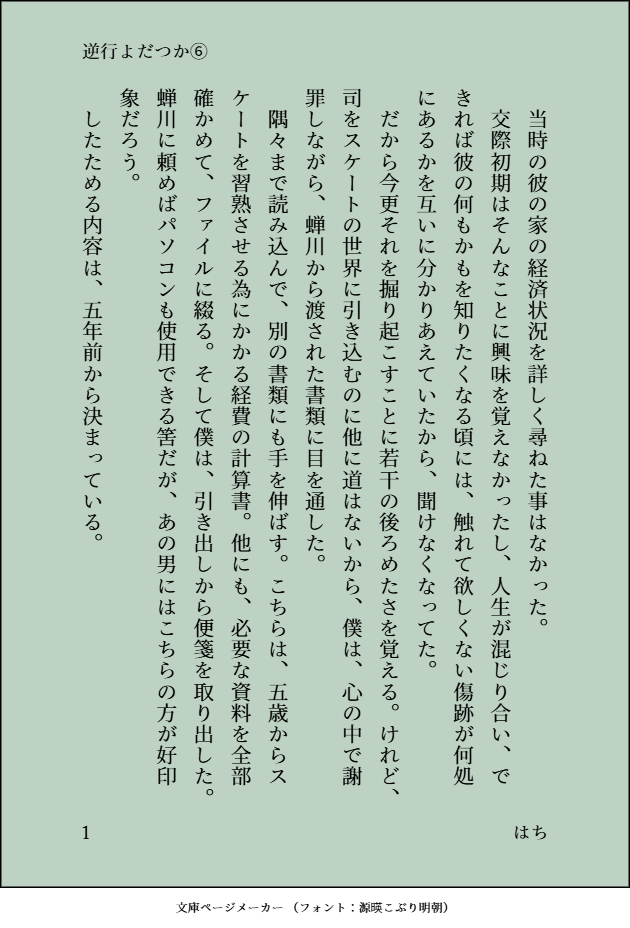 逆行よだつか⑥

当時の彼の家の経済状況を詳しく尋ねた事はなかった。

交際初期はそんなことに興味を覚えなかったし、人生が混じり合い、できれば彼の何もかもを知りたくなる頃には、触れて欲しくない傷跡が何処にあるかを互いに分かりあえていたから、聞けなくなってた。

だから今更それを掘り起こすことに若干の後ろめたさを覚える。けれど、司をスケートの世界に引き込むのに他に道はないから、僕は、心の中で謝罪しながら、蝉川から渡された書類に目を通した。

隅々まで読み込んで、別の書類にも手を伸ばす。こちらは、五歳からスケートを習熟させる為にかかる経費の計算書。他にも、必要な資料を全部確かめて、ファイルに綴る。そして僕は、引き出しから便箋を取り出した。蝉川に頼めばパソコンも使用できる筈だが、あの男にはこちらの方が好印象だろう。

したためる内容は、五年前から決まっている。

1

はち

文庫ページメーカー（フォント：源暎こぶり明朝）